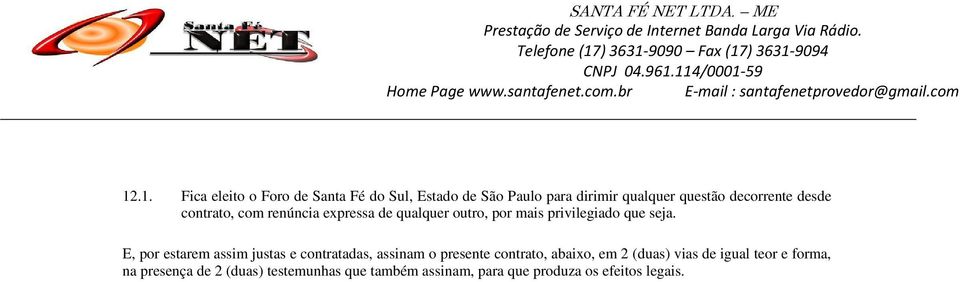 Santa Fé NET

SANTA FÉ NET LTDA. – ME
Prestação de Serviço de Internet Banda Larga Via Rádio.
Telefone (17) 3631-9090 – Fax (17) 3631-9094
CNPJ 04.961.114/0001-59
Home Page www.santafenet.com.br E-mail : santafenetprovedor@gmail.com

12.1. Fica eleito o Foro de Santa Fé do Sul, Estado de São Paulo para dirimir qualquer questão decorrente desde contrato, com renúncia expressa de qualquer outro, por mais privilegiado que seja.

E, por estarem assim justas e contratadas, assinam o presente contrato, abaixo, em 2 (duas) vias de igual teor e forma, na presença de 2 (duas) testemunhas que também assinam, para que produza os efeitos legais.